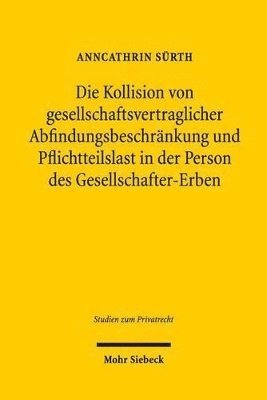 ANNCATHRIN SÜRTH

Die Kollision von gesellschaftsvertraglicher Abfindungsbeschränkung und Pflichtteilslast in der Person des Gesellschafter-Erben

Studien zum Privatrecht

Mohr Siebeck